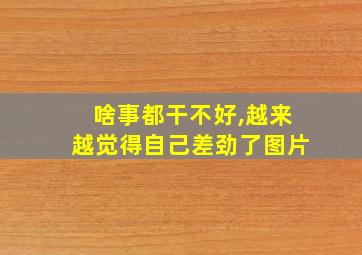 啥事都干不好,越来越觉得自己差劲了图片